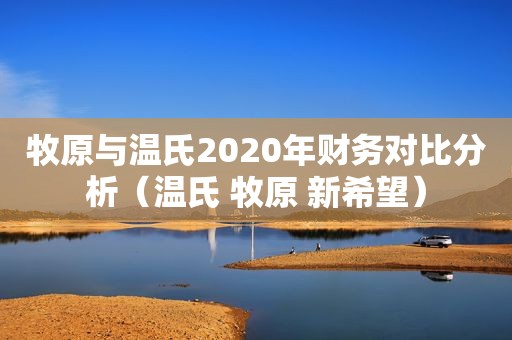 牧原与温氏2020年财务对比分析（温氏 牧原 新希望）